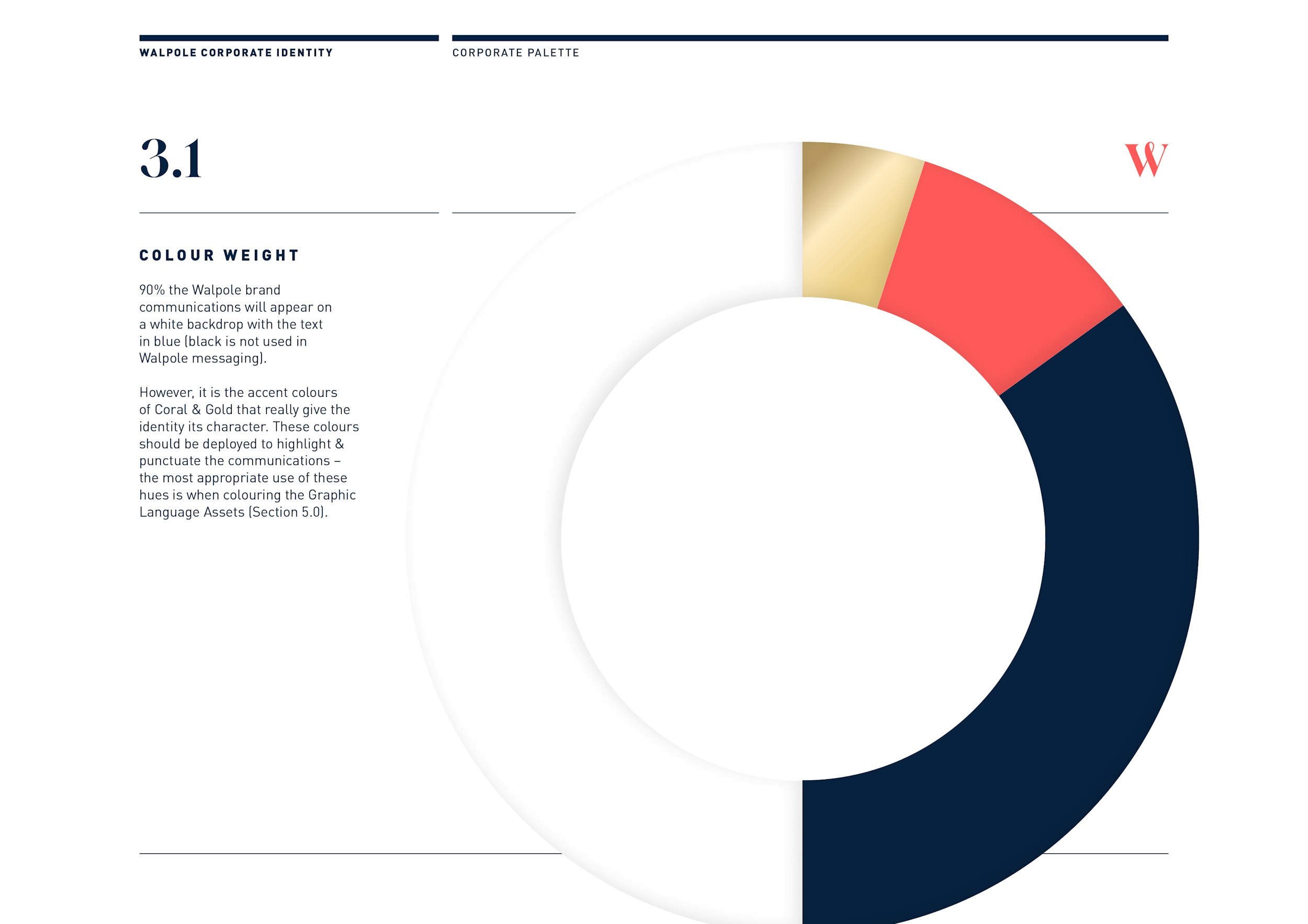 WALPOLE CORPORATE IDENTITY

CORPORATE PALETTE

3.1

W

COLOUR WEIGHT

90% the Walpole brand communications will appear on a white backdrop with the text in blue (black is not used in Walpole messaging).

However, it is the accent colours of Coral & Gold that really give the identity its character. These colours should be deployed to highlight & punctuate the communications – the most appropriate use of these hues is when colouring the Graphic Language Assets (Section 5.0).